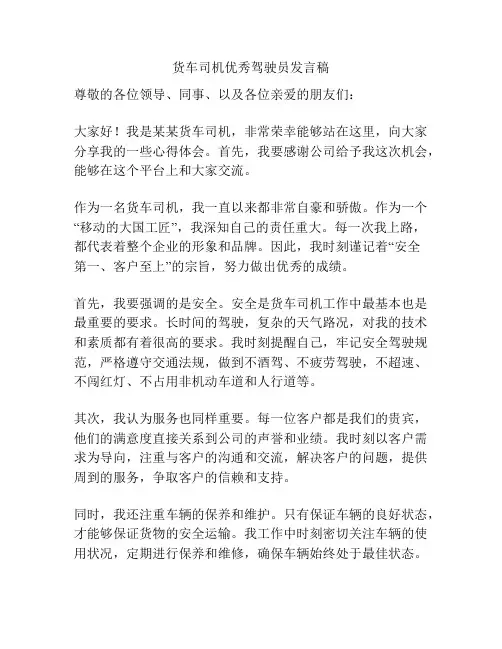 货车司机优秀驾驶员发言稿

尊敬的各位领导、同事、以及各位亲爱的朋友们：

大家好！我是某某货车司机，非常荣幸能够站在这里，向大家分享我的一些心得体会。首先，我要感谢公司给予我这次机会，能够在这个平台上和大家交流。

作为一名货车司机，我一直以来都非常自豪和骄傲。作为一个“移动的大国工匠”，我深知自己的责任重大。每一次我上路，都代表着整个企业的形象和品牌。因此，我时刻谨记着“安全第一、客户至上”的宗旨，努力做出优秀的成绩。

首先，我要强调的是安全。安全是货车司机工作中最基本也是最重要的要求。长时间的驾驶，复杂的天气路况，对我的技术和素质都有着很高的要求。我时刻提醒自己，牢记安全驾驶规范，严格遵守交通法规，做到不酒驾、不疲劳驾驶，不超速、不闯红灯、不占用非机动车道和人行道等。

其次，我认为服务也同样重要。每一位客户都是我们的贵宾，他们的满意度直接关系到公司的声誉和业绩。我时刻以客户需求为导向，注重与客户的沟通和交流，解决客户的问题，提供周到的服务，争取客户的信赖和支持。

同时，我还注重车辆的保养和维护。只有保证车辆的良好状态，才能够保证货物的安全运输。我工作中时刻密切关注车辆的使用状况，定期进行保养和维修，确保车辆始终处于最佳状态。